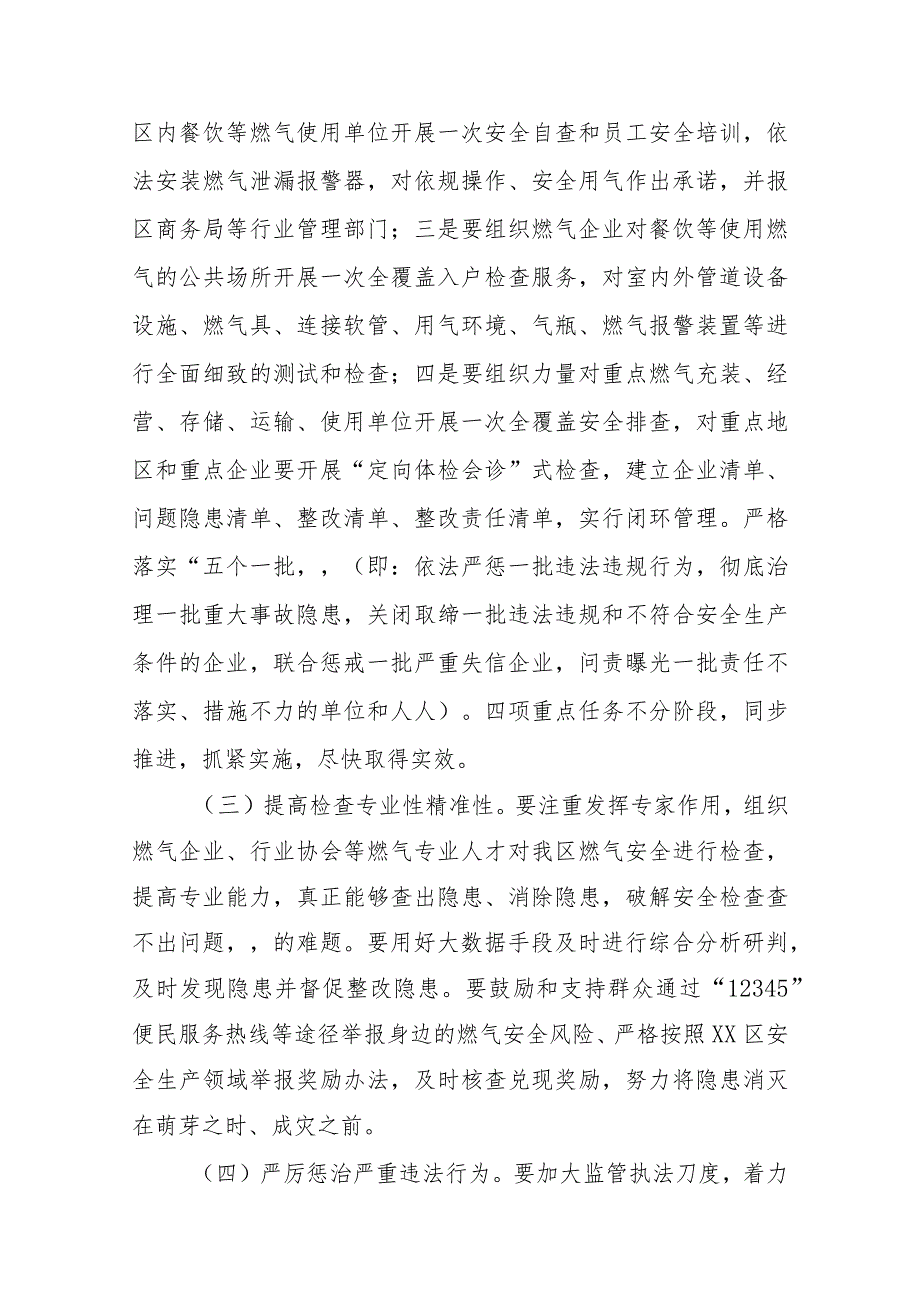 区内餐饮等燃气使用单位开展一次安全自查和员工安全培训，依法安装燃气泄漏报警器，对依规操作、安全用气作出承诺，并报区商务局等行业管理部门；三是要组织燃气企业对餐饮等使用燃气的公共场所开展一次全覆盖入户检查服务，对室内外管道设备设施、燃气具、连接软管、用气环境、气瓶、燃气报警装置等进行全面细致的测试和检查；四是要组织力量对重点燃气充装、经营、存储、运输、使用单位开展一次全覆盖安全排查，对重点地区和重点企业要开展“定向体检会诊”式检查，建立企业清单、问题隐患清单、整改清单、整改责任清单，实行闭环管理。严格落实“五个一批，，（即：依法严惩一批违法违规行为，彻底治理一批重大事故隐患，关闭取缔一批违法违规和不符合安全生产条件的企业，联合惩戒一批严重失信企业，问责曝光一批责任不落实、措施不力的单位和人人）。四项重点任务不分阶段，同步推进，抓紧实施，尽快取得实效。

（三）提高检查专业性精准性。要注重发挥专家作用，组织燃气企业、行业协会等燃气专业人才对我区燃气安全进行检查，提高专业能力，真正能够查出隐患、消除隐患，破解安全检查查不出问题，，的难题。要用好大数据手段及时进行综合分析研判，及时发现隐患并督促整改隐患。要鼓励和支持群众通过“12345”便民服务热线等途径举报身边的燃气安全风险、严格按照XX区安全生产领域举报奖励办法，及时核查兑现奖励，努力将隐患消灭在萌芽之时、成灾之前。

（四）严厉惩治严重违法行为。要加大监管执法刀度，着力